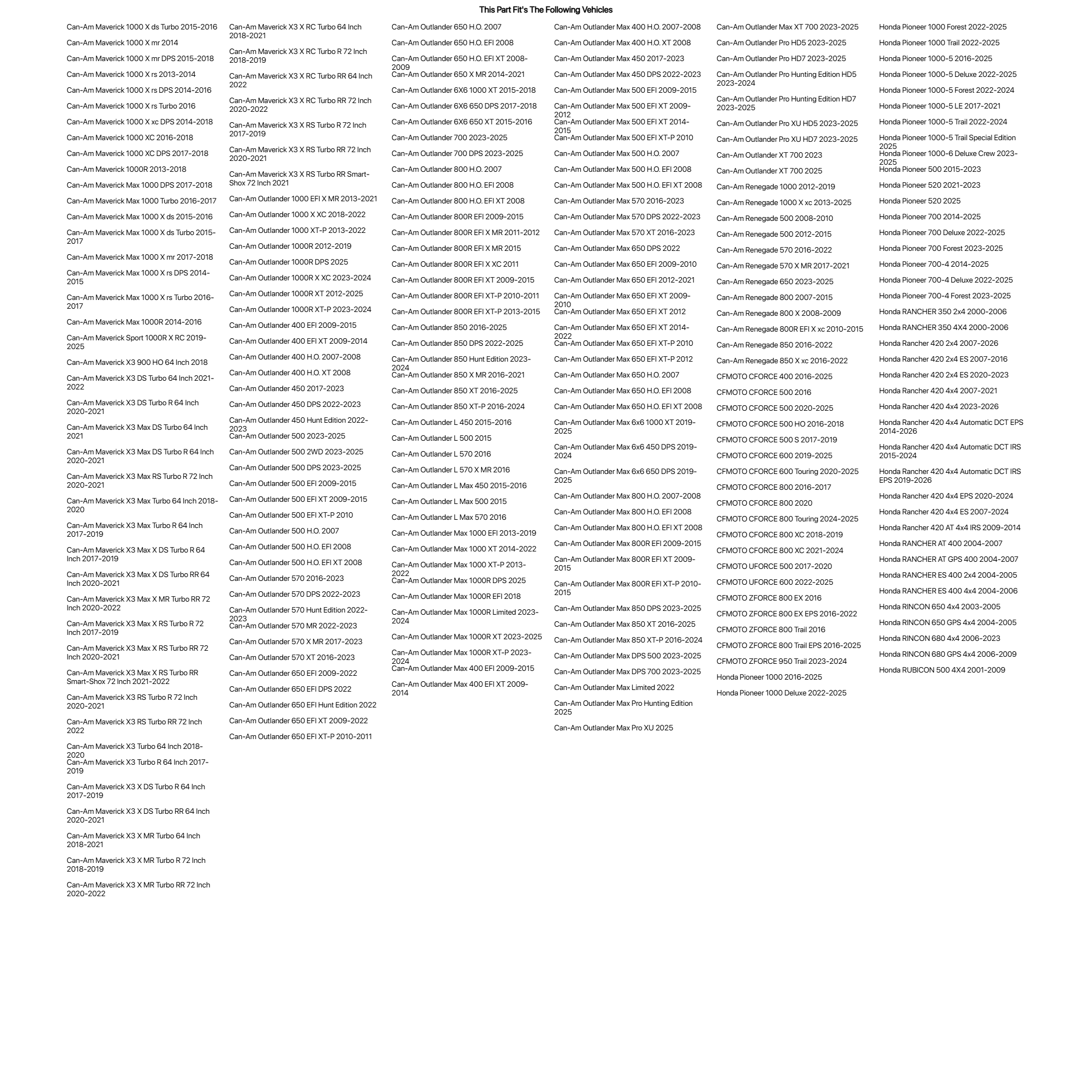 This Part Fit's The Following Vehicles

Can-Am Maverick 1000 X ds Turbo 2015-2016
Can-Am Maverick 1000 X mr 2014
Can-Am Maverick 1000 X mr DPS 2015-2018
Can-Am Maverick 1000 X rs 2013-2014
Can-Am Maverick 1000 X rs DPS 2014-2016
Can-Am Maverick 1000 X rs Turbo 2016
Can-Am Maverick 1000 X xc DPS 2014-2018
Can-Am Maverick 1000 XC 2016-2018
Can-Am Maverick 1000 XC DPS 2017-2018
Can-Am Maverick 1000R 2013-2018
Can-Am Maverick Max 1000 DPS 2017-2018
Can-Am Maverick Max 1000 Turbo 2016-2017
Can-Am Maverick Max 1000 X ds 2015-2016
Can-Am Maverick Max 1000 X ds Turbo 2015-2017
Can-Am Maverick Max 1000 X mr 2017-2018
Can-Am Maverick Max 1000 X rs DPS 2014-2015
Can-Am Maverick Max 1000 X rs Turbo 2016-2017
Can-Am Maverick Max 1000R 2014-2016
Can-Am Maverick Sport 1000R X RC 2019-2025
Can-Am Maverick X3 900 HO 64 Inch 2018
Can-Am Maverick X3 DS Turbo 64 Inch 2021-2022
Can-Am Maverick X3 DS Turbo R 64 Inch 2020-2021
Can-Am Maverick X3 Max DS Turbo 64 Inch 2021
Can-Am Maverick X3 Max DS Turbo R 64 Inch 2020-2021
Can-Am Maverick X3 Max RS Turbo R 72 Inch 2020-2021
Can-Am Maverick X3 Max Turbo 64 Inch 2018-2020
Can-Am Maverick X3 Max Turbo R 64 Inch 2017-2019
Can-Am Maverick X3 Max X DS Turbo R 64 Inch 2017-2019
Can-Am Maverick X3 Max X DS Turbo RR 64 Inch 2020-2021
Can-Am Maverick X3 Max X MR Turbo RR 72 Inch 2020-2022
Can-Am Maverick X3 Max X RS Turbo R 72 Inch 2017-2019
Can-Am Maverick X3 Max X RS Turbo RR 72 Inch 2020-2021
Can-Am Maverick X3 Max X RS Turbo RR Smart-Shox 72 Inch 2021-2022
Can-Am Maverick X3 RS Turbo R 72 Inch 2020-2021
Can-Am Maverick X3 RS Turbo RR 72 Inch 2022
Can-Am Maverick X3 Turbo 64 Inch 2018-2020
Can-Am Maverick X3 Turbo R 64 Inch 2017-2019
Can-Am Maverick X3 X DS Turbo R 64 Inch 2017-2019
Can-Am Maverick X3 X DS Turbo RR 64 Inch 2020-2021
Can-Am Maverick X3 X MR Turbo 64 Inch 2018-2021
Can-Am Maverick X3 X MR Turbo R 72 Inch 2018-2019
Can-Am Maverick X3 X MR Turbo RR 72 Inch 2020-2022

Can-Am Maverick X3 X RC Turbo 64 Inch 2018-2021
Can-Am Maverick X3 X RC Turbo R 72 Inch 2018-2019
Can-Am Maverick X3 X RC Turbo RR 64 Inch 2022
Can-Am Maverick X3 X RC Turbo RR 72 Inch 2020-2022
Can-Am Maverick X3 X RS Turbo R 72 Inch 2017-2019
Can-Am Maverick X3 X RS Turbo RR 72 Inch 2020-2021
Can-Am Maverick X3 X RS Turbo RR Smart-Shox 72 Inch 2021
Can-Am Outlander 1000 EFI X MR 2013-2021
Can-Am Outlander 1000 X XC 2018-2022
Can-Am Outlander 1000 XT-P 2013-2022
Can-Am Outlander 1000R 2012-2019
Can-Am Outlander 1000R DPS 2025
Can-Am Outlander 1000R X XC 2023-2024
Can-Am Outlander 1000R XT 2012-2025
Can-Am Outlander 1000R XT-P 2023-2024
Can-Am Outlander 400 EFI 2009-2015
Can-Am Outlander 400 EFI XT 2009-2014
Can-Am Outlander 400 H.O. 2007-2008
Can-Am Outlander 400 H.O. XT 2008
Can-Am Outlander 450 2017-2023
Can-Am Outlander 450 DPS 2022-2023
Can-Am Outlander 450 Hunt Edition 2022-2023
Can-Am Outlander 500 2023-2025
Can-Am Outlander 500 2WD 2023-2025
Can-Am Outlander 500 DPS 2023-2025
Can-Am Outlander 500 EFI 2009-2015
Can-Am Outlander 500 EFI XT 2009-2015
Can-Am Outlander 500 EFI XT-P 2010
Can-Am Outlander 500 H.O. 2007
Can-Am Outlander 500 H.O. EFI 2008
Can-Am Outlander 500 H.O. EFI XT 2008
Can-Am Outlander 570 2016-2023
Can-Am Outlander 570 DPS 2022-2023
Can-Am Outlander 570 Hunt Edition 2022-2023
Can-Am Outlander 570 MR 2022-2023
Can-Am Outlander 570 X MR 2017-2023
Can-Am Outlander 570 XT 2016-2023
Can-Am Outlander 650 EFI 2009-2022
Can-Am Outlander 650 EFI DPS 2022
Can-Am Outlander 650 EFI Hunt Edition 2022
Can-Am Outlander 650 EFI XT 2009-2022
Can-Am Outlander 650 EFI XT-P 2010-2011

Can-Am Outlander 650 H.O. 2007
Can-Am Outlander 650 H.O. EFI 2008
Can-Am Outlander 650 H.O. EFI XT 2008-2009
Can-Am Outlander 650 X MR 2014-2021
Can-Am Outlander 6X6 1000 XT 2015-2018
Can-Am Outlander 6X6 650 DPS 2017-2018
Can-Am Outlander 6X6 650 XT 2015-2016
Can-Am Outlander 700 2023-2025
Can-Am Outlander 700 DPS 2023-2025
Can-Am Outlander 800 H.O. 2007
Can-Am Outlander 800 H.O. EFI 2008
Can-Am Outlander 800 H.O. EFI XT 2008
Can-Am Outlander 800R EFI 2009-2015
Can-Am Outlander 800R EFI X MR 2011-2012
Can-Am Outlander 800R EFI X MR 2015
Can-Am Outlander 800R EFI X XC 2011
Can-Am Outlander 800R EFI XT 2009-2015
Can-Am Outlander 800R EFI XT-P 2010-2011
Can-Am Outlander 800R EFI XT-P 2013-2015
Can-Am Outlander 850 2016-2025
Can-Am Outlander 850 DPS 2022-2025
Can-Am Outlander 850 Hunt Edition 2023-2024
Can-Am Outlander 850 X MR 2016-2021
Can-Am Outlander 850 XT 2016-2025
Can-Am Outlander 850 XT-P 2016-2024
Can-Am Outlander L 450 2015-2016
Can-Am Outlander L 500 2015
Can-Am Outlander L 570 2016
Can-Am Outlander L 570 X MR 2016
Can-Am Outlander L Max 450 2015-2016
Can-Am Outlander L Max 500 2015
Can-Am Outlander L Max 570 2016
Can-Am Outlander Max 1000 EFI 2013-2019
Can-Am Outlander Max 1000 XT 2014-2022
Can-Am Outlander Max 1000 XT-P 2013-2022
Can-Am Outlander Max 1000R DPS 2025
Can-Am Outlander Max 1000R EFI 2018
Can-Am Outlander Max 1000R Limited 2023-2024
Can-Am Outlander Max 1000R XT 2023-2025
Can-Am Outlander Max 1000R XT-P 2023-2024
Can-Am Outlander Max 400 EFI 2009-2015
Can-Am Outlander Max 400 EFI XT 2009-2014

Can-Am Outlander Max 400 H.O. 2007-2008
Can-Am Outlander Max 400 H.O. XT 2008
Can-Am Outlander Max 450 2017-2023
Can-Am Outlander Max 450 DPS 2022-2023
Can-Am Outlander Max 500 EFI 2009-2015
Can-Am Outlander Max 500 EFI XT 2009-2012
Can-Am Outlander Max 500 EFI XT 2014-2015
Can-Am Outlander Max 500 EFI XT-P 2010
Can-Am Outlander Max 500 H.O. 2007
Can-Am Outlander Max 500 H.O. EFI 2008
Can-Am Outlander Max 500 H.O. EFI XT 2008
Can-Am Outlander Max 570 2016-2023
Can-Am Outlander Max 570 DPS 2022-2023
Can-Am Outlander Max 570 XT 2016-2023
Can-Am Outlander Max 650 DPS 2022
Can-Am Outlander Max 650 EFI 2009-2010
Can-Am Outlander Max 650 EFI 2012-2021
Can-Am Outlander Max 650 EFI XT 2009-2010
Can-Am Outlander Max 650 EFI XT 2012
Can-Am Outlander Max 650 EFI XT 2014-2022
Can-Am Outlander Max 650 EFI XT-P 2010
Can-Am Outlander Max 650 EFI XT-P 2012
Can-Am Outlander Max 650 H.O. 2007
Can-Am Outlander Max 650 H.O. EFI 2008
Can-Am Outlander Max 650 H.O. EFI XT 2008
Can-Am Outlander Max 6x6 1000 XT 2019-2025
Can-Am Outlander Max 6x6 450 DPS 2019-2024
Can-Am Outlander Max 6x6 650 DPS 2019-2025
Can-Am Outlander Max 800 H.O. 2007-2008
Can-Am Outlander Max 800 H.O. EFI 2008
Can-Am Outlander Max 800 H.O. EFI XT 2008
Can-Am Outlander Max 800R EFI 2009-2015
Can-Am Outlander Max 800R EFI XT 2009-2015
Can-Am Outlander Max 800R EFI XT-P 2010-2015
Can-Am Outlander Max 850 DPS 2023-2025
Can-Am Outlander Max 850 XT 2016-2025
Can-Am Outlander Max 850 XT-P 2016-2024
Can-Am Outlander Max DPS 500 2023-2025
Can-Am Outlander Max DPS 700 2023-2025
Can-Am Outlander Max Limited 2022
Can-Am Outlander Max Pro Hunting Edition 2025
Can-Am Outlander Max Pro XU 2025

Can-Am Outlander Max XT 700 2023-2025
Can-Am Outlander Pro HD5 2023-2025
Can-Am Outlander Pro HD7 2023-2025
Can-Am Outlander Pro Hunting Edition HD5 2023-2024
Can-Am Outlander Pro Hunting Edition HD7 2023-2025
Can-Am Outlander Pro XU HD5 2023-2025
Can-Am Outlander Pro XU HD7 2023-2025
Can-Am Outlander XT 700 2023
Can-Am Outlander XT 700 2025
Can-Am Renegade 1000 2012-2019
Can-Am Renegade 1000 X xc 2013-2025
Can-Am Renegade 500 2008-2010
Can-Am Renegade 500 2012-2015
Can-Am Renegade 570 2016-2022
Can-Am Renegade 570 X MR 2017-2021
Can-Am Renegade 650 2023-2025
Can-Am Renegade 800 2007-2015
Can-Am Renegade 800 X 2008-2009
Can-Am Renegade 800R EFI X xc 2010-2015
Can-Am Renegade 850 2016-2022
Can-Am Renegade 850 X xc 2016-2022
CFMOTO CFORCE 400 2016-2025
CFMOTO CFORCE 500 2016
CFMOTO CFORCE 500 2020-2025
CFMOTO CFORCE 500 HO 2016-2018
CFMOTO CFORCE 500 S 2017-2019
CFMOTO CFORCE 600 2019-2025
CFMOTO CFORCE 600 Touring 2020-2025
CFMOTO CFORCE 800 2016-2017
CFMOTO CFORCE 800 2020
CFMOTO CFORCE 800 Touring 2024-2025
CFMOTO CFORCE 800 XC 2018-2019
CFMOTO CFORCE 800 XC 2021-2024
CFMOTO UFORCE 500 2017-2020
CFMOTO UFORCE 600 2022-2025
CFMOTO ZFORCE 800 EX 2016
CFMOTO ZFORCE 800 EX EPS 2016-2022
CFMOTO ZFORCE 800 Trail 2016
CFMOTO ZFORCE 800 Trail EPS 2016-2025
CFMOTO ZFORCE 950 Trail 2023-2024
Honda Pioneer 1000 2016-2025
Honda Pioneer 1000 Deluxe 2022-2025

Honda Pioneer 1000 Forest 2022-2025
Honda Pioneer 1000 Trail 2022-2025
Honda Pioneer 1000-5 2016-2025
Honda Pioneer 1000-5 Deluxe 2022-2025
Honda Pioneer 1000-5 Forest 2022-2024
Honda Pioneer 1000-5 LE 2017-2021
Honda Pioneer 1000-5 Trail 2022-2024
Honda Pioneer 1000-5 Trail Special Edition 2025
Honda Pioneer 1000-6 Deluxe Crew 2023-2025
Honda Pioneer 500 2015-2023
Honda Pioneer 520 2021-2023
Honda Pioneer 520 2025
Honda Pioneer 700 2014-2025
Honda Pioneer 700 Deluxe 2022-2025
Honda Pioneer 700 Forest 2023-2025
Honda Pioneer 700-4 2014-2025
Honda Pioneer 700-4 Deluxe 2022-2025
Honda Pioneer 700-4 Forest 2023-2025
Honda RANCHER 350 2x4 2000-2006
Honda RANCHER 350 4X4 2000-2006
Honda Rancher 420 2x4 2007-2026
Honda Rancher 420 2x4 ES 2007-2016
Honda Rancher 420 2x4 ES 2020-2023
Honda Rancher 420 4x4 2007-2021
Honda Rancher 420 4x4 2023-2026
Honda Rancher 420 4x4 Automatic DCT EPS 2014-2026
Honda Rancher 420 4x4 Automatic DCT IRS 2015-2024
Honda Rancher 420 4x4 Automatic DCT IRS EPS 2019-2026
Honda Rancher 420 4x4 EPS 2020-2024
Honda Rancher 420 4x4 ES 2007-2024
Honda Rancher 420 AT 4x4 IRS 2009-2014
Honda RANCHER AT 400 2004-2007
Honda RANCHER AT GPS 400 2004-2007
Honda RANCHER ES 400 2x4 2004-2005
Honda RANCHER ES 400 4x4 2004-2006
Honda RINCON 650 4x4 2003-2005
Honda RINCON 650 GPS 4x4 2004-2005
Honda RINCON 680 4x4 2006-2023
Honda RINCON 680 GPS 4x4 2006-2009
Honda RUBICON 500 4X4 2001-2009